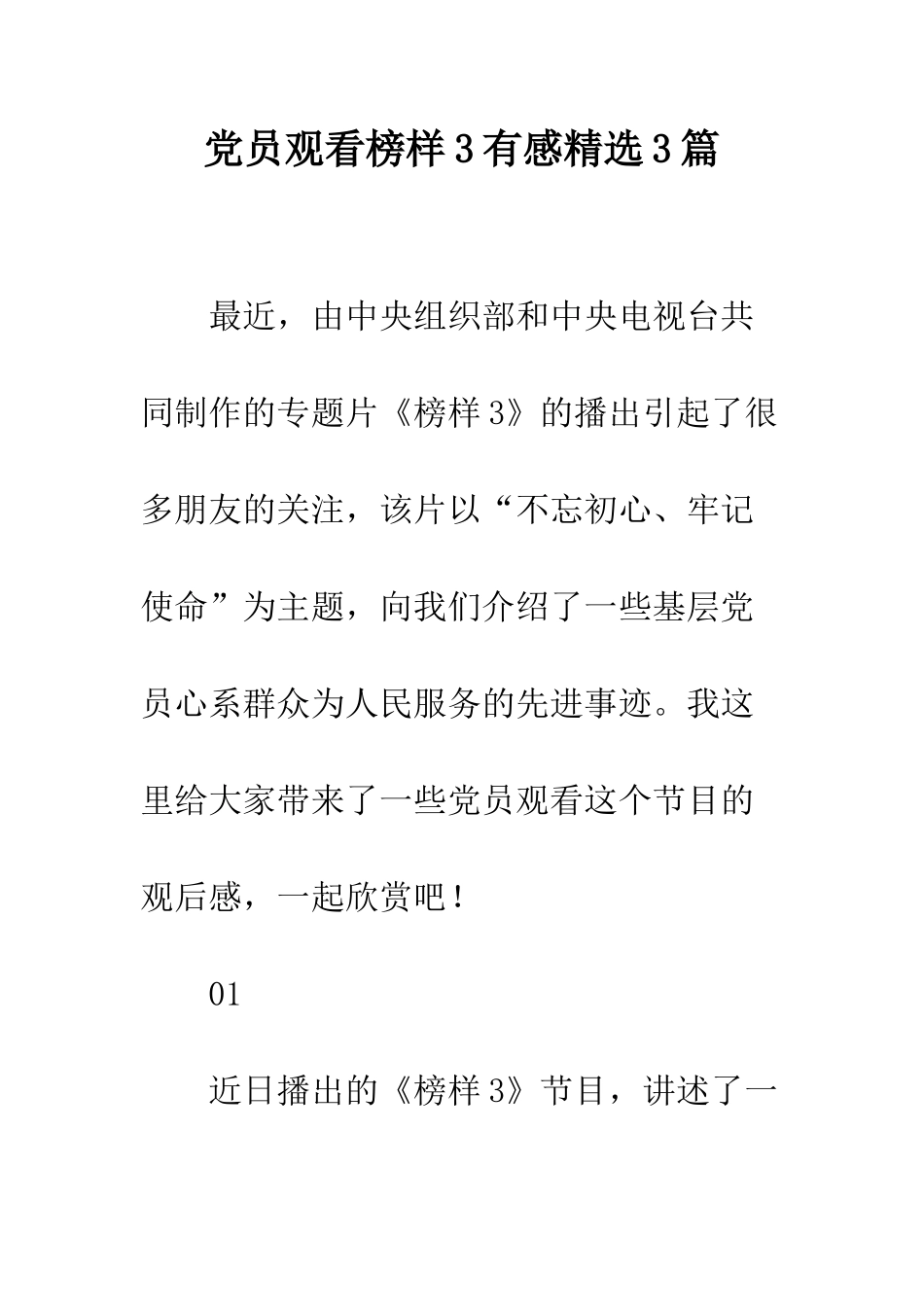 党员观看榜样3有感精选3篇

最近，由中央组织部和中央电视台共同制作的专题片《榜样3》的播出引起了很多朋友的关注，该片以“不忘初心、牢记使命”为主题，向我们介绍了一些基层党员心系群众为人民服务的先进事迹。我这里给大家带来了一些党员观看这个节目的观后感，一起欣赏吧！

01

近日播出的《榜样3》节目，讲述了一